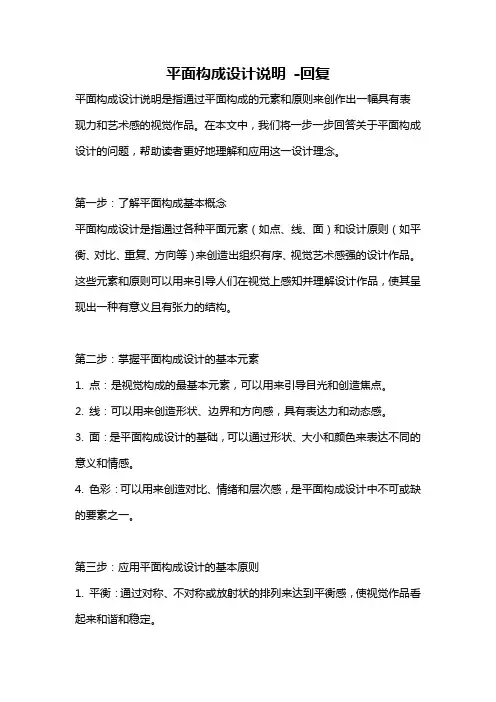 平面构成设计说明 -回复

平面构成设计说明是指通过平面构成的元素和原则来创作出一幅具有表现力和艺术感的视觉作品。在本文中，我们将一步一步回答关于平面构成设计的问题，帮助读者更好地理解和应用这一设计理念。

第一步：了解平面构成基本概念
平面构成设计是指通过各种平面元素（如点、线、面）和设计原则（如平衡、对比、重复、方向等）来创造出组织有序、视觉艺术感强的设计作品。这些元素和原则可以用来引导人们在视觉上感知并理解设计作品，使其呈现出一种有意义且有张力的结构。

第二步：掌握平面构成设计的基本元素
1. 点：是视觉构成的最基本元素，可以用来引导目光和创造焦点。
2. 线：可以用来创造形状、边界和方向感，具有表达力和动态感。
3. 面：是平面构成设计的基础，可以通过形状、大小和颜色来表达不同的意义和情感。
4. 色彩：可以用来创造对比、情绪和层次感，是平面构成设计中不可或缺的要素之一。

第三步：应用平面构成设计的基本原则
1. 平衡：通过对称、不对称或放射状的排列来达到平衡感，使视觉作品看起来和谐和稳定。